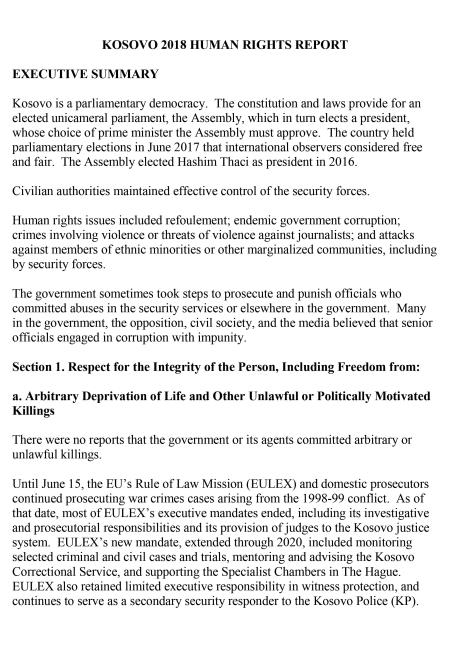 KOSOVO 2018 HUMAN RIGHTS REPORT

EXECUTIVE SUMMARY

Kosovo is a parliamentary democracy. The constitution and laws provide for an elected unicameral parliament, the Assembly, which in turn elects a president, whose choice of prime minister the Assembly must approve. The country held parliamentary elections in June 2017 that international observers considered free and fair. The Assembly elected Hashim Thaci as president in 2016.

Civilian authorities maintained effective control of the security forces.

Human rights issues included refoulement; endemic government corruption; crimes involving violence or threats of violence against journalists; and attacks against members of ethnic minorities or other marginalized communities, including by security forces.

The government sometimes took steps to prosecute and punish officials who committed abuses in the security services or elsewhere in the government. Many in the government, the opposition, civil society, and the media believed that senior officials engaged in corruption with impunity.

Section 1. Respect for the Integrity of the Person, Including Freedom from:

a. Arbitrary Deprivation of Life and Other Unlawful or Politically Motivated Killings

There were no reports that the government or its agents committed arbitrary or unlawful killings.

Until June 15, the EU's Rule of Law Mission (EULEX) and domestic prosecutors continued prosecuting war crimes cases arising from the 1998-99 conflict. As of that date, most of EULEX's executive mandates ended, including its investigative and prosecutorial responsibilities and its provision of judges to the Kosovo justice system. EULEX's new mandate, extended through 2020, included monitoring selected criminal and civil cases and trials, mentoring and advising the Kosovo Correctional Service, and supporting the Specialist Chambers in The Hague. EULEX also retained limited executive responsibility in witness protection, and continues to serve as a secondary security responder to the Kosovo Police (KP).